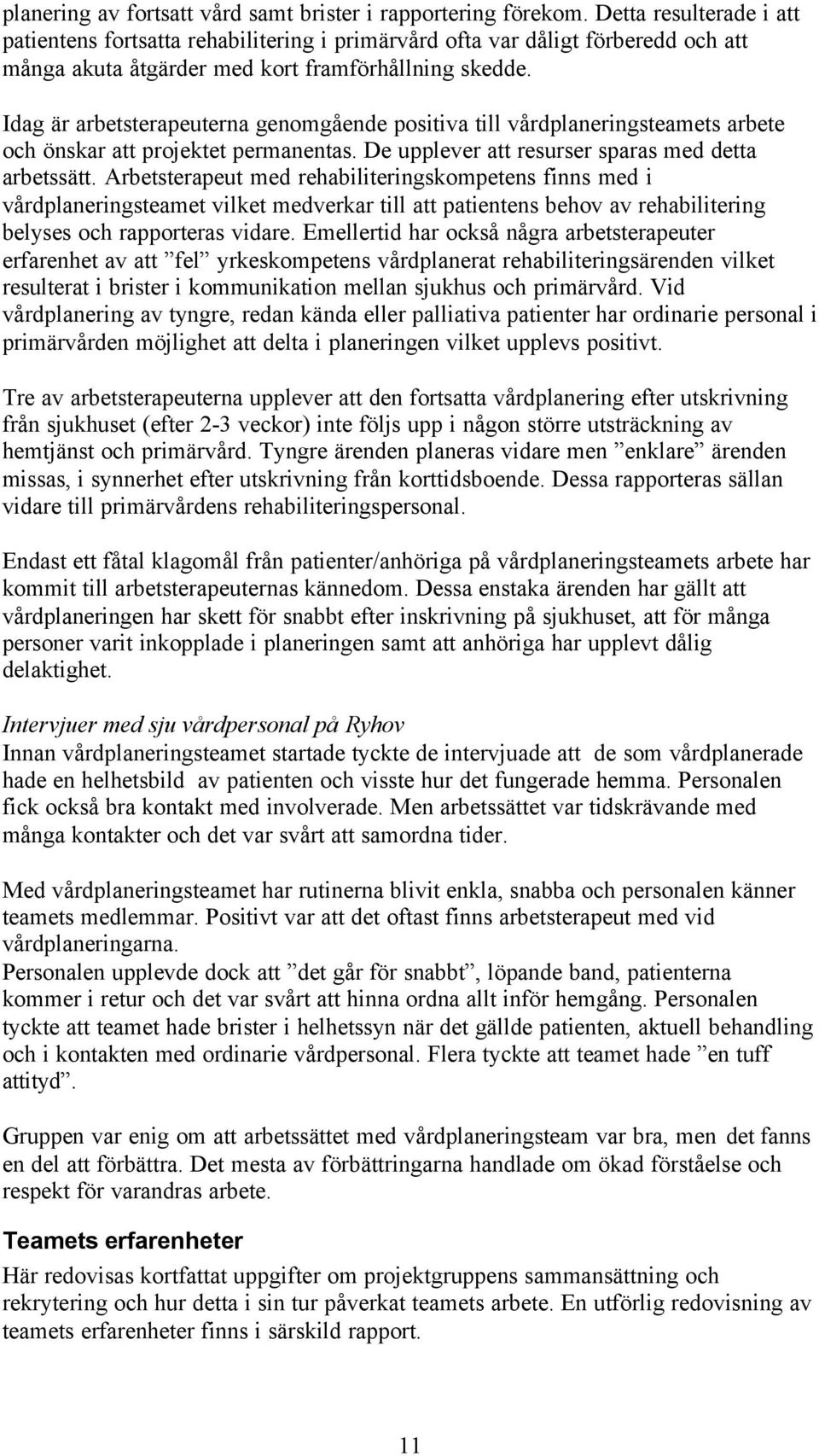 planering av fortsatt vård samt brister i rapportering förekom. Detta resulterade i att patientens fortsatta rehabilitering i primärvård ofta var dåligt förberedd och att många akuta åtgärder med kort framförhållning skedde.

Idag är arbetsterapeuterna genomgående positiva till vårdplaneringsteamets arbete och önskar att projektet permanentas. De upplever att resurser sparas med detta arbetssätt. Arbetsterapeut med rehabiliteringskompetens finns med i vårdplaneringsteamet vilket medverkar till att patientens behov av rehabilitering belyses och rapporteras vidare. Emellertid har också några arbetsterapeuter erfarenhet av att ”fel” yrkeskompetens vårdplanerat rehabiliteringsärenden vilket resulterat i brister i kommunikation mellan sjukhus och primärvård. Vid vårdplanering av tyngre, redan kända eller palliativa patienter har ordinarie personal i primärvården möjlighet att delta i planeringen vilket upplevs positivt.

Tre av arbetsterapeuterna upplever att den fortsatta vårdplanering efter utskrivning från sjukhuset (efter 2-3 veckor) inte följs upp i någon större utsträckning av hemtjänst och primärvård. Tyngre ärenden planeras vidare men ”enklare” ärenden missas, i synnerhet efter utskrivning från korttidsboende. Dessa rapporteras sällan vidare till primärvårdens rehabiliteringspersonal.

Endast ett fåtal klagomål från patienter/anhöriga på vårdplaneringsteamets arbete har kommit till arbetsterapeuternas kännedom. Dessa enstaka ärenden har gällt att vårdplaneringen har skett för snabbt efter inskrivning på sjukhuset, att för många personer varit inkopplade i planeringen samt att anhöriga har upplevt dålig delaktighet.

Intervjuer med sju vårdpersonal på Ryhov
Innan vårdplaneringsteamet startade tyckte de intervjuade att de som vårdplanerade hade en helhetsbild av patienten och visste hur det fungerade hemma. Personalen fick också bra kontakt med involverade. Men arbetssättet var tidskrävande med många kontakter och det var svårt att samordna tider.

Med vårdplaneringsteamet har rutinerna blivit enkla, snabba och personalen känner teamets medlemmar. Positivt var att det oftast finns arbetsterapeut med vid vårdplaneringarna.
Personalen upplevde dock att ”det går för snabbt”, löpande band, patienterna kommer i retur och det var svårt att hinna ordna allt inför hemgång. Personalen tyckte att teamet hade brister i helhetssyn när det gällde patienten, aktuell behandling och i kontakten med ordinarie vårdpersonal. Flera tyckte att teamet hade ”en tuff attityd”.

Gruppen var enig om att arbetssättet med vårdplaneringsteam var bra, men det fanns en del att förbättra. Det mesta av förbättringarna handlade om ökad förståelse och respekt för varandras arbete.

Teamets erfarenheter
Här redovisas kortfattat uppgifter om projektgruppens sammansättning och rekrytering och hur detta i sin tur påverkat teamets arbete. En utförlig redovisning av teamets erfarenheter finns i särskild rapport.

11